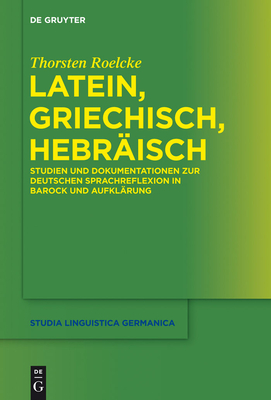 DE GRUYTER

Thorsten Roelcke

LATEIN, GRIECHISCH, HEBRÄISCH

STUDIEN UND DOKUMENTATIONEN ZUR DEUTSCHEN SPRACHREFLEXION IN BAROCK UND AUFKLÄRUNG

STUDIA LINGUISTICA GERMANICA

DE G